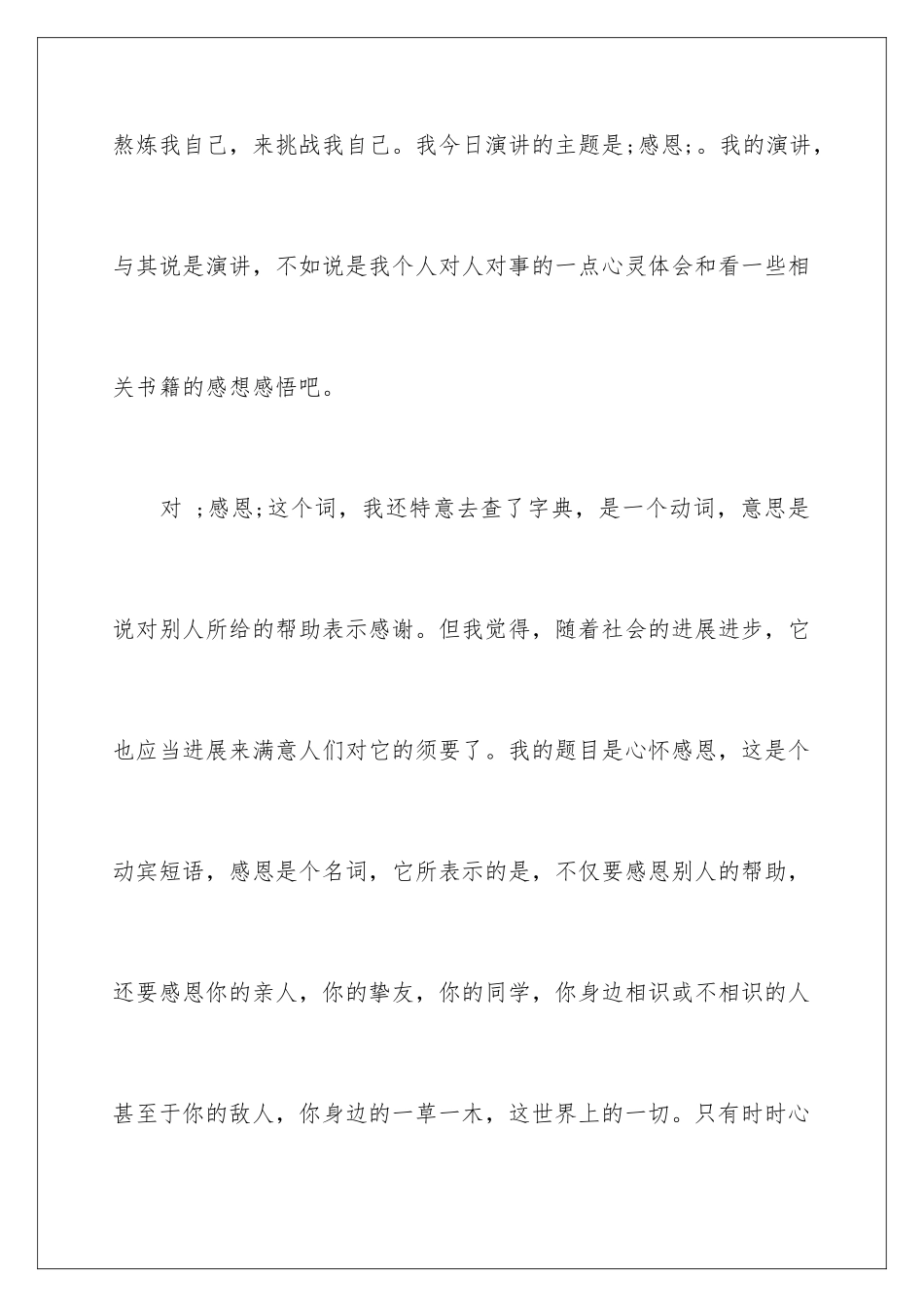 熬炼我自己，来挑战我自己。我今日演讲的主题是;感恩;。我的演讲，与其说是演讲，不如说是我个人对人对事的一点心灵体会和看一些相关书籍的感想感悟吧。

对 ;感恩;这个词，我还特意去查了字典，是一个动词，意思是说对别人所给的帮助表示感谢。但我觉得，随着社会的进展进步，它也应当进展来满意人们对它的须要了。我的题目是心怀感恩，这是个动宾短语，感恩是个名词，它所表示的是，不仅要感恩别人的帮助，还要感恩你的亲人，你的挚友，你的同学，你身边相识或不相识的人甚至于你的敌人，你身边的一草一木，这世界上的一切。只有时时心